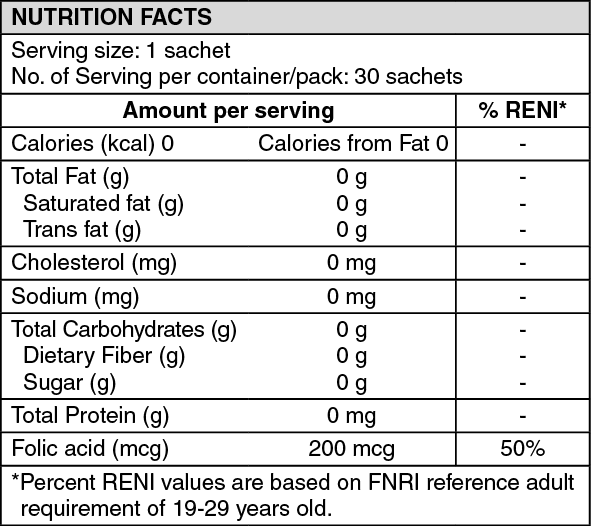 NUTRITION FACTS

Serving size: 1 sachet
No. of Serving per container/pack: 30 sachets

| Amount per serving | | % RENI* |
|---|---|---|
| Calories (kcal) 0 | Calories from Fat 0 | - |
| Total Fat (g) | 0 g | - |
| Saturated fat (g) | 0 g | - |
| Trans fat (g) | 0 g | - |
| Cholesterol (mg) | 0 mg | - |
| Sodium (mg) | 0 mg | - |
| Total Carbohydrates (g) | 0 g | - |
| Dietary Fiber (g) | 0 g | - |
| Sugar (g) | 0 g | - |
| Total Protein (g) | 0 mg | - |
| Folic acid (mcg) | 200 mcg | 50% |

*Percent RENI values are based on FNRI reference adult requirement of 19-29 years old.